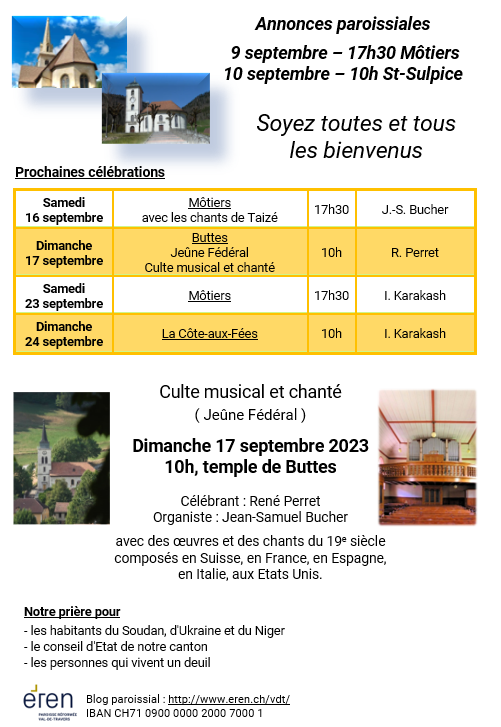 Annonces paroissiales

9 septembre – 17h30 Môtiers
10 septembre – 10h St-Sulpice

Soyez toutes et tous les bienvenus

Prochaines célébrations

| Samedi 16 septembre | Môtiers avec les chants de Taizé | 17h30 | J.-S. Bucher |
|---|---|---|---|
| Dimanche 17 septembre | Buttes Jeûne Fédéral Culte musical et chanté | 10h | R. Perret |
| Samedi 23 septembre | Môtiers | 17h30 | I. Karakash |
| Dimanche 24 septembre | La Côte-aux-Fées | 10h | I. Karakash |

Culte musical et chanté
( Jeûne Fédéral )

Dimanche 17 septembre 2023
10h, temple de Buttes

Célébrant : René Perret
Organiste : Jean-Samuel Bucher

avec des œuvres et des chants du 19e siècle composés en Suisse, en France, en Espagne, en Italie, aux Etats Unis.

Notre prière pour
- les habitants du Soudan, d'Ukraine et du Niger
- le conseil d'Etat de notre canton
- les personnes qui vivent un deuil

eren
PAROISSE RÉFORMÉE VAL-DE-TRAVERS

Blog paroissial : http://www.eren.ch/vdt/
IBAN CH71 0900 0000 2000 7000 1